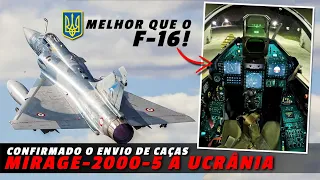 MELHOR QUE O F-16!

CONFIRMADO O ENVIO DE CAÇAS
MIRAGE-2000-5 A UCRÂNIA